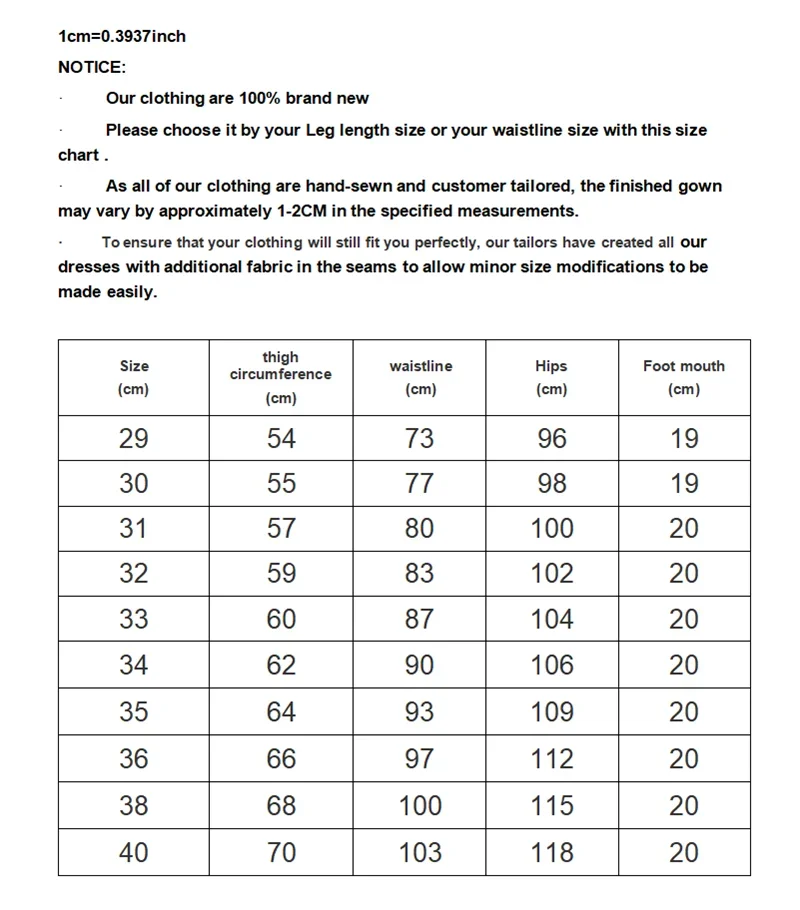 1cm=0.3937inch

NOTICE:

· Our clothing are 100% brand new

· Please choose it by your Leg length size or your waistline size with this size chart .

· As all of our clothing are hand-sewn and customer tailored, the finished gown may vary by approximately 1-2CM in the specified measurements.

· To ensure that your clothing will still fit you perfectly, our tailors have created all our dresses with additional fabric in the seams to allow minor size modifications to be made easily.

| Size (cm) | thigh circumference (cm) | waistline (cm) | Hips (cm) | Foot mouth (cm) |
|---|---|---|---|---|
| 29 | 54 | 73 | 96 | 19 |
| 30 | 55 | 77 | 98 | 19 |
| 31 | 57 | 80 | 100 | 20 |
| 32 | 59 | 83 | 102 | 20 |
| 33 | 60 | 87 | 104 | 20 |
| 34 | 62 | 90 | 106 | 20 |
| 35 | 64 | 93 | 109 | 20 |
| 36 | 66 | 97 | 112 | 20 |
| 38 | 68 | 100 | 115 | 20 |
| 40 | 70 | 103 | 118 | 20 |